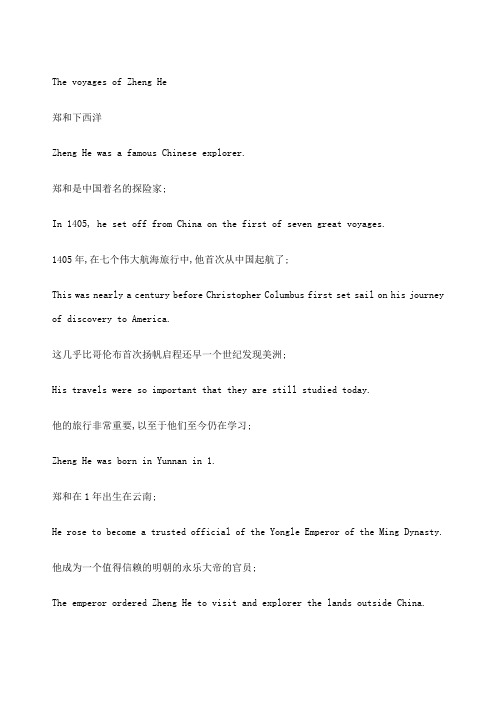 The voyages of Zheng He

郑和下西洋

Zheng He was a famous Chinese explorer.

郑和是中国着名的探险家;

In 1405, he set off from China on the first of seven great voyages.

1405年,在七个伟大航海旅行中,他首次从中国起航了;

This was nearly a century before Christopher Columbus first set sail on his journey of discovery to America.

这几乎比哥伦布首次扬帆启程还早一个世纪发现美洲;

His travels were so important that they are still studied today.

他的旅行非常重要,以至于他们至今仍在学习;

Zheng He was born in Yunnan in 1.

郑和在1年出生在云南;

He rose to become a trusted official of the Yongle Emperor of the Ming Dynasty.

他成为一个值得信赖的明朝的永乐大帝的官员;

The emperor ordered Zheng He to visit and explorer the lands outside China.